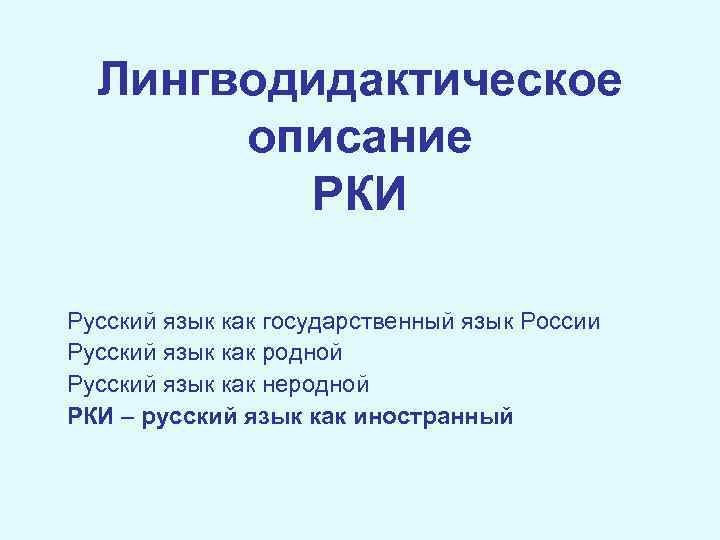 Лингводидактическое
описание
РКИ

Русский язык как государственный язык России
Русский язык как родной
Русский язык как неродной
РКИ – русский язык как иностранный